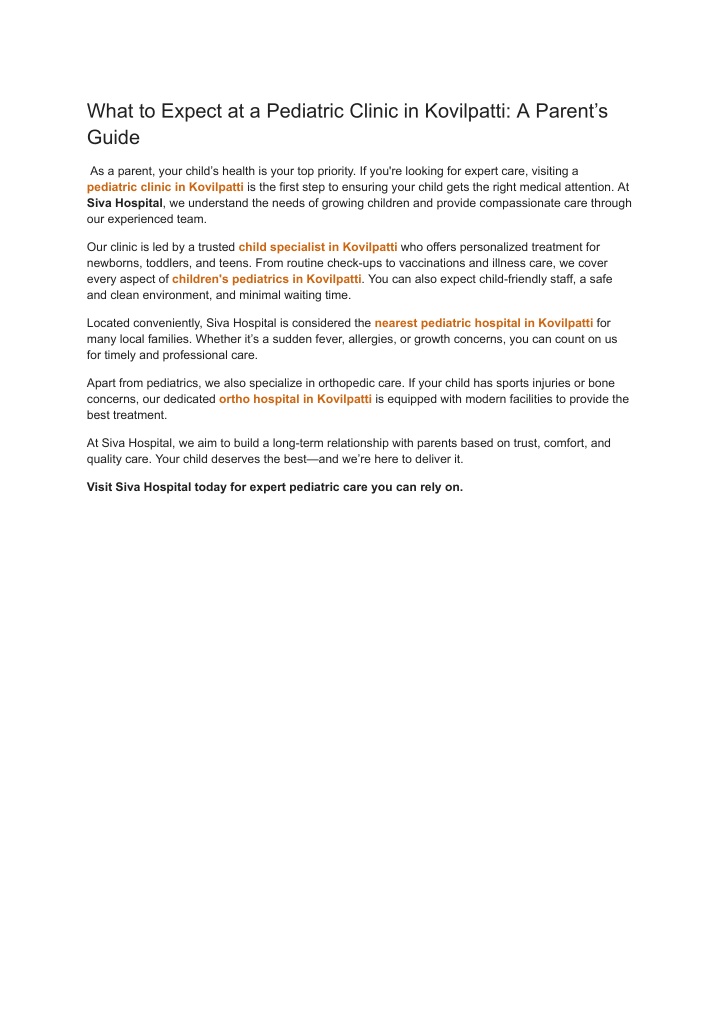 What to Expect at a Pediatric Clinic in Kovilpatti: A Parent's Guide

As a parent, your child's health is your top priority. If you're looking for expert care, visiting a pediatric clinic in Kovilpatti is the first step to ensuring your child gets the right medical attention. At Siva Hospital, we understand the needs of growing children and provide compassionate care through our experienced team.

Our clinic is led by a trusted child specialist in Kovilpatti who offers personalized treatment for newborns, toddlers, and teens. From routine check-ups to vaccinations and illness care, we cover every aspect of children's pediatrics in Kovilpatti. You can also expect child-friendly staff, a safe and clean environment, and minimal waiting time.

Located conveniently, Siva Hospital is considered the nearest pediatric hospital in Kovilpatti for many local families. Whether it's a sudden fever, allergies, or growth concerns, you can count on us for timely and professional care.

Apart from pediatrics, we also specialize in orthopedic care. If your child has sports injuries or bone concerns, our dedicated ortho hospital in Kovilpatti is equipped with modern facilities to provide the best treatment.

At Siva Hospital, we aim to build a long-term relationship with parents based on trust, comfort, and quality care. Your child deserves the best—and we're here to deliver it.

Visit Siva Hospital today for expert pediatric care you can rely on.